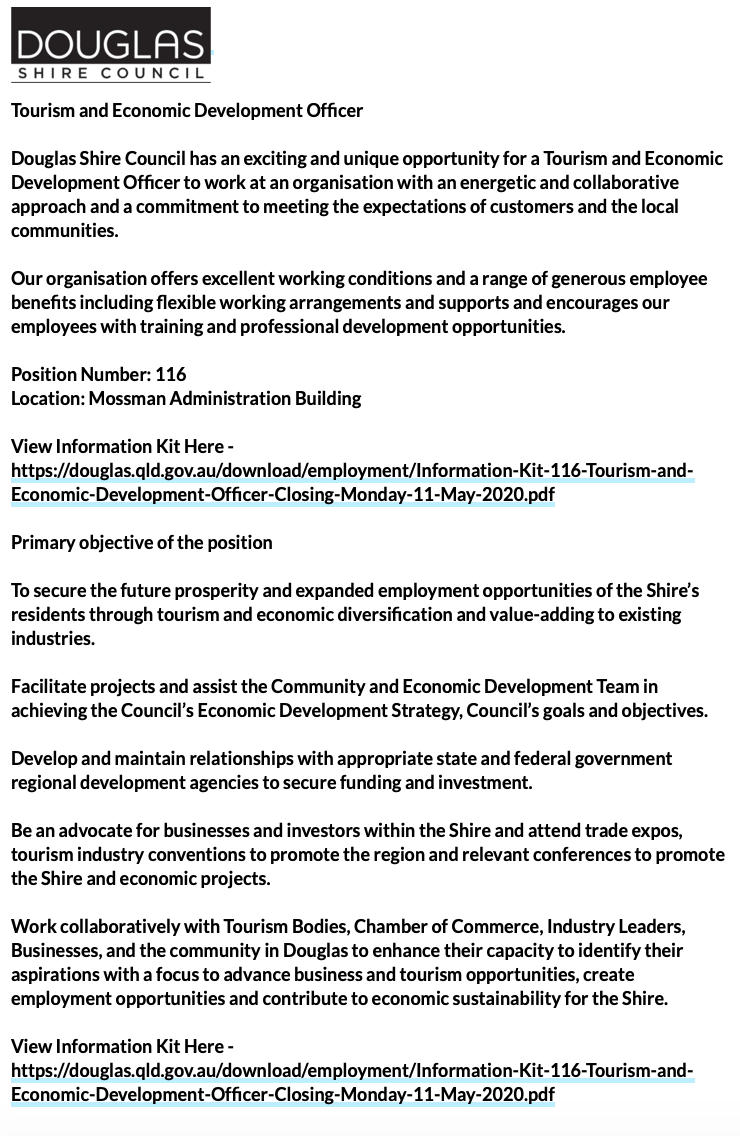 DOUGLAS
SHIRE COUNCIL

Tourism and Economic Development Officer

Douglas Shire Council has an exciting and unique opportunity for a Tourism and Economic Development Officer to work at an organisation with an energetic and collaborative approach and a commitment to meeting the expectations of customers and the local communities.

Our organisation offers excellent working conditions and a range of generous employee benefits including flexible working arrangements and supports and encourages our employees with training and professional development opportunities.

Position Number: 116
Location: Mossman Administration Building

View Information Kit Here - https://douglas.qld.gov.au/download/employment/Information-Kit-116-Tourism-and-Economic-Development-Officer-Closing-Monday-11-May-2020.pdf

Primary objective of the position

To secure the future prosperity and expanded employment opportunities of the Shire's residents through tourism and economic diversification and value-adding to existing industries.

Facilitate projects and assist the Community and Economic Development Team in achieving the Council's Economic Development Strategy, Council's goals and objectives.

Develop and maintain relationships with appropriate state and federal government regional development agencies to secure funding and investment.

Be an advocate for businesses and investors within the Shire and attend trade expos, tourism industry conventions to promote the region and relevant conferences to promote the Shire and economic projects.

Work collaboratively with Tourism Bodies, Chamber of Commerce, Industry Leaders, Businesses, and the community in Douglas to enhance their capacity to identify their aspirations with a focus to advance business and tourism opportunities, create employment opportunities and contribute to economic sustainability for the Shire.

View Information Kit Here - https://douglas.qld.gov.au/download/employment/Information-Kit-116-Tourism-and-Economic-Development-Officer-Closing-Monday-11-May-2020.pdf